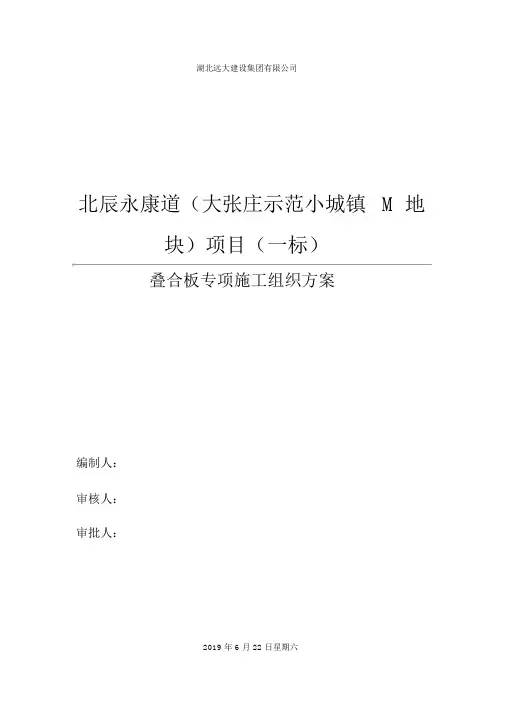 湖北远大建设集团有限公司

北辰永康道（大张庄示范小城镇M地块）项目（一标）

叠合板专项施工组织方案

编制人：

审核人：

审批人：

2019年6月22日星期六